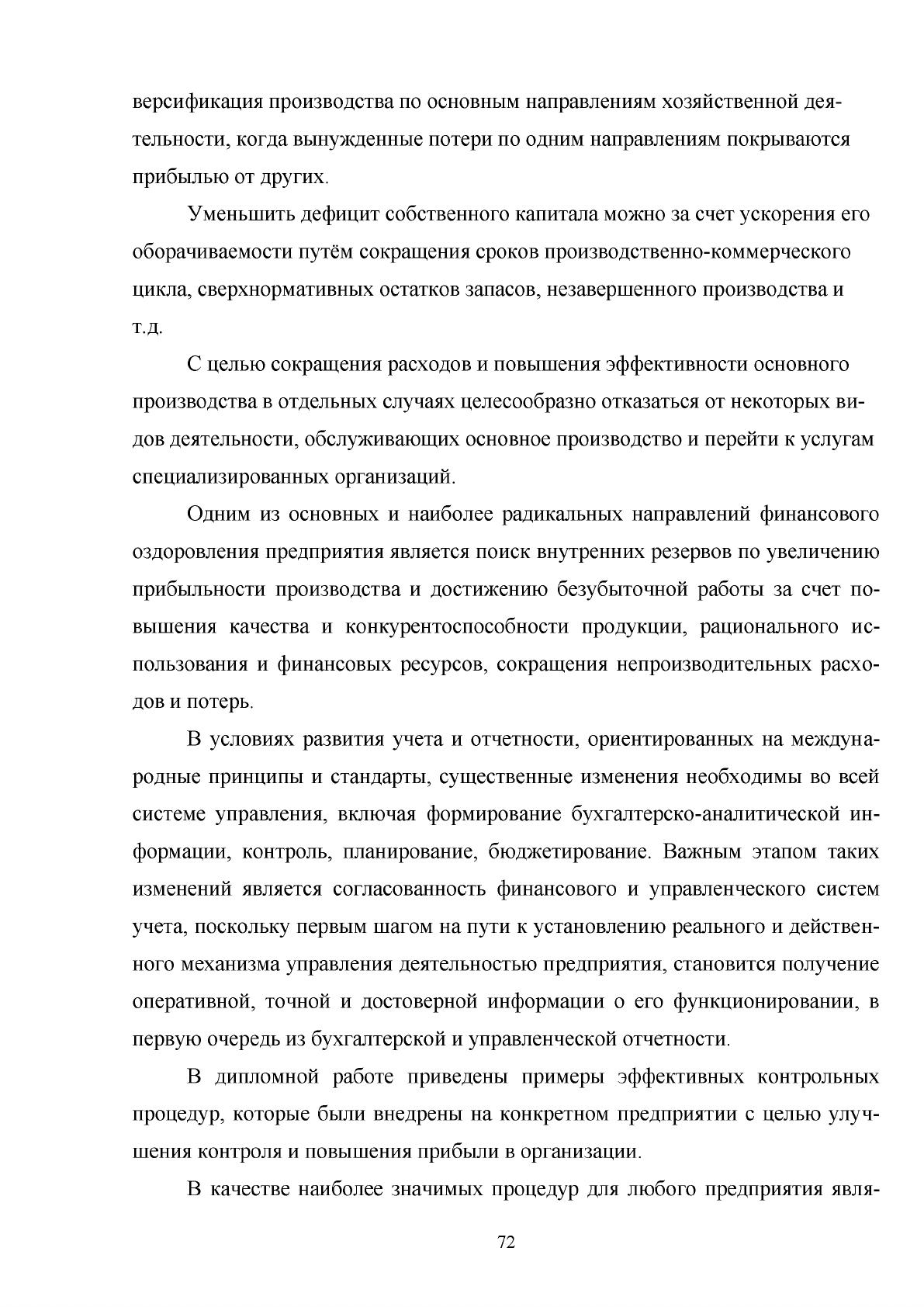 версификация производства по основным направлениям хозяйственной деятельности, когда вынужденные потери по одним направлениям покрываются прибылью от других.

Уменьшить дефицит собственного капитала можно за счет ускорения его оборачиваемости путём сокращения сроков производственно-коммерческого цикла, сверхнормативных остатков запасов, незавершенного производства и т.д.

С целью сокращения расходов и повышения эффективности основного производства в отдельных случаях целесообразно отказаться от некоторых видов деятельности, обслуживающих основное производство и перейти к услугам специализированных организаций.

Одним из основных и наиболее радикальных направлений финансового оздоровления предприятия является поиск внутренних резервов по увеличению прибыльности производства и достижению безубыточной работы за счет повышения качества и конкурентоспособности продукции, рационального использования и финансовых ресурсов, сокращения непроизводительных расходов и потерь.

В условиях развития учета и отчетности, ориентированных на международные принципы и стандарты, существенные изменения необходимы во всей системе управления, включая формирование бухгалтерско-аналитической информации, контроль, планирование, бюджетирование. Важным этапом таких изменений является согласованность финансового и управленческого систем учета, поскольку первым шагом на пути к установлению реального и действенного механизма управления деятельностью предприятия, становится получение оперативной, точной и достоверной информации о его функционировании, в первую очередь из бухгалтерской и управленческой отчетности.

В дипломной работе приведены примеры эффективных контрольных процедур, которые были внедрены на конкретном предприятии с целью улучшения контроля и повышения прибыли в организации.

В качестве наиболее значимых процедур для любого предприятия явля-

72